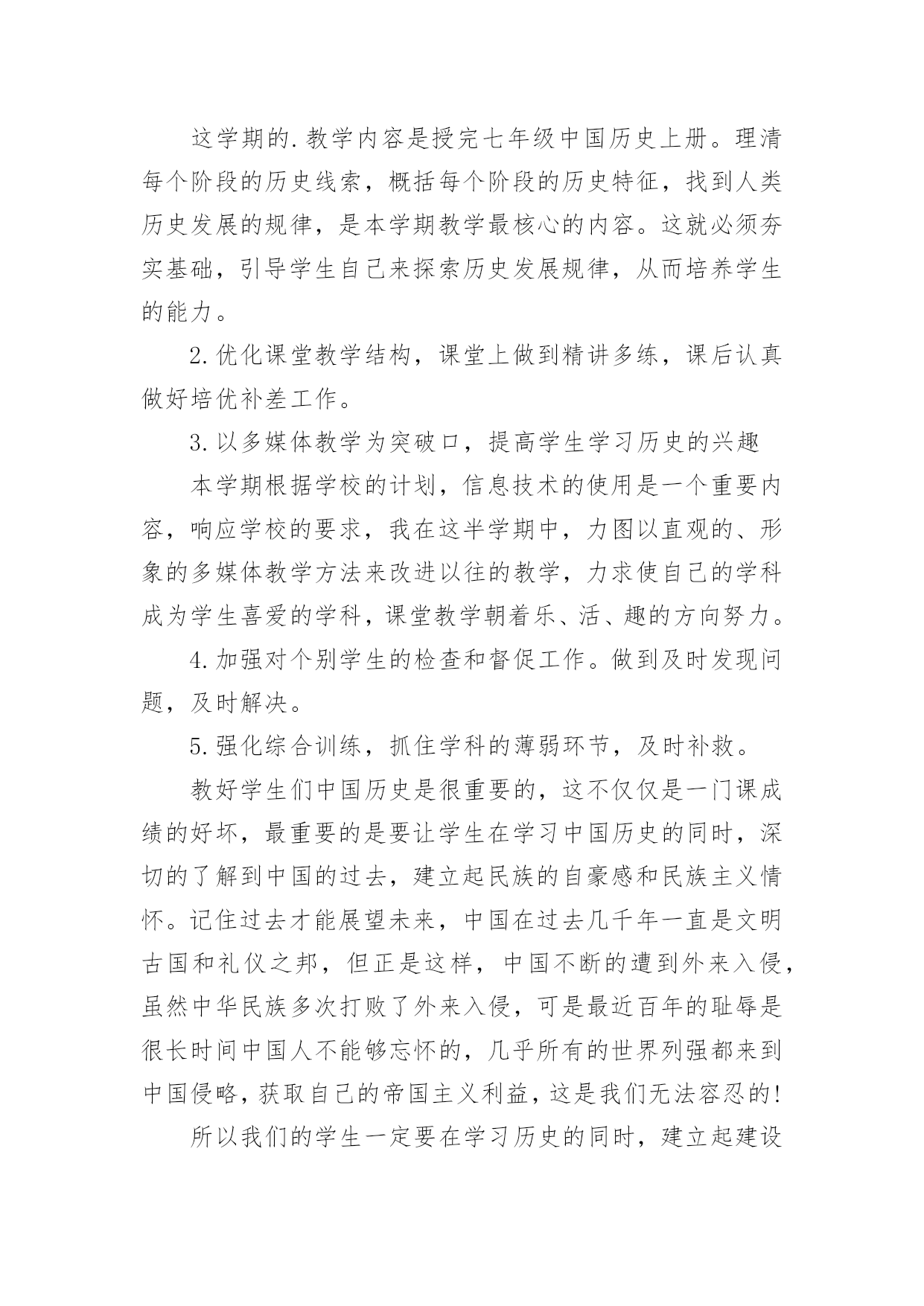 这学期的.教学内容是授完七年级中国历史上册。理清每个阶段的历史线索，概括每个阶段的历史特征，找到人类历史发展的规律，是本学期教学最核心的内容。这就必须夯实基础，引导学生自己来探索历史发展规律，从而培养学生的能力。

2.优化课堂教学结构，课堂上做到精讲多练，课后认真做好培优补差工作。

3.以多媒体教学为突破口，提高学生学习历史的兴趣

本学期根据学校的计划，信息技术的使用是一个重要内容，响应学校的要求，我在这半学期中，力图以直观的、形象的多媒体教学方法来改进以往的教学，力求使自己的学科成为学生喜爱的学科，课堂教学朝着乐、活、趣的方向努力。

4.加强对个别学生的检查和督促工作。做到及时发现问题，及时解决。

5.强化综合训练，抓住学科的薄弱环节，及时补救。

教好学生们中国历史是很重要的，这不仅仅是一门课成绩的好坏，最重要的是要让学生在学习中国历史的同时，深切的了解到中国的过去，建立起民族的自豪感和民族主义情怀。记住过去才能展望未来，中国在过去几千年一直是文明古国和礼仪之邦，但正是这样，中国不断的遭到外来入侵，虽然中华民族多次打败了外来入侵，可是最近百年的耻辱是很长时间中国人不能够忘怀的，几乎所有的世界列强都来到中国侵略，获取自己的帝国主义利益，这是我们无法容忍的!

所以我们的学生一定要在学习历史的同时，建立起建设